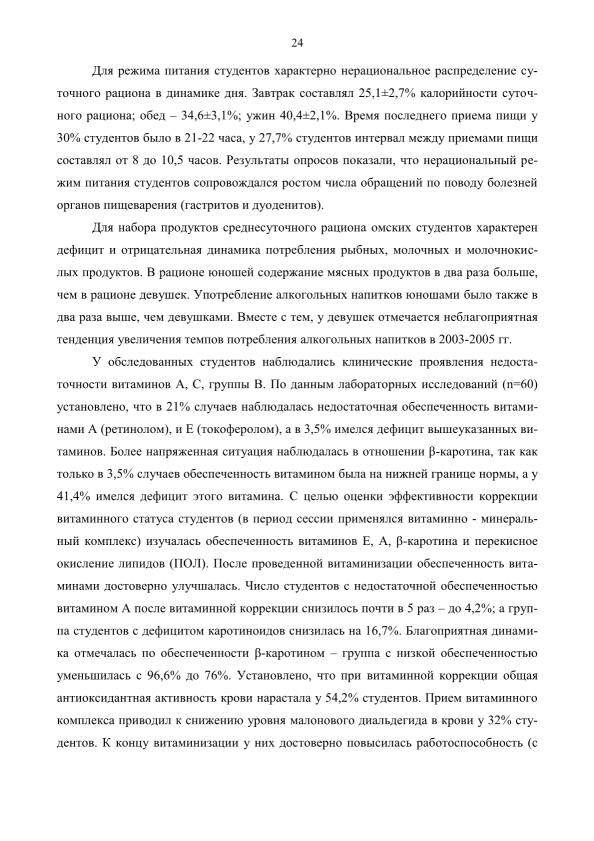 24

Для режима питания студентов характерно нерациональное распределение суточного рациона в динамике дня. Завтрак составлял 25,1±2,7% калорийности суточного рациона; обед – 34,6±3,1%; ужин 40,4±2,1%. Время последнего приема пищи у 30% студентов было в 21-22 часа, у 27,7% студентов интервал между приемами пищи составлял от 8 до 10,5 часов. Результаты опросов показали, что нерациональный режим питания студентов сопровождался ростом числа обращений по поводу болезней органов пищеварения (гастритов и дуоденитов).

Для набора продуктов среднесуточного рациона омских студентов характерен дефицит и отрицательная динамика потребления рыбных, молочных и молочнокислых продуктов. В рационе юношей содержание мясных продуктов в два раза больше, чем в рационе девушек. Употребление алкогольных напитков юношами было также в два раза выше, чем девушками. Вместе с тем, у девушек отмечается неблагоприятная тенденция увеличения темпов потребления алкогольных напитков в 2003-2005 гг.

У обследованных студентов наблюдались клинические проявления недостаточности витаминов А, С, группы В. По данным лабораторных исследований (n=60) установлено, что в 21% случаев наблюдалась недостаточная обеспеченность витаминами А (ретинолом), и Е (токоферолом), а в 3,5% имелся дефицит вышеуказанных витаминов. Более напряженная ситуация наблюдалась в отношении β-каротина, так как только в 3,5% случаев обеспеченность витамином была на нижней границе нормы, а у 41,4% имелся дефицит этого витамина. С целью оценки эффективности коррекции витаминного статуса студентов (в период сессии применялся витаминно - минеральный комплекс) изучалась обеспеченность витаминов Е, А, β-каротина и перекисное окисление липидов (ПОЛ). После проведенной витаминизации обеспеченность витаминами достоверно улучшалась. Число студентов с недостаточной обеспеченностью витамином А после витаминной коррекции снизилось почти в 5 раз – до 4,2%; а группа студентов с дефицитом каротиноидов снизилась на 16,7%. Благоприятная динамика отмечалась по обеспеченности β-каротином – группа с низкой обеспеченностью уменьшилась с 96,6% до 76%. Установлено, что при витаминной коррекции общая антиоксидантная активность крови нарастала у 54,2% студентов. Прием витаминного комплекса приводил к снижению уровня малонового диальдегида в крови у 32% студентов. К концу витаминизации у них достоверно повысилась работоспособность (с